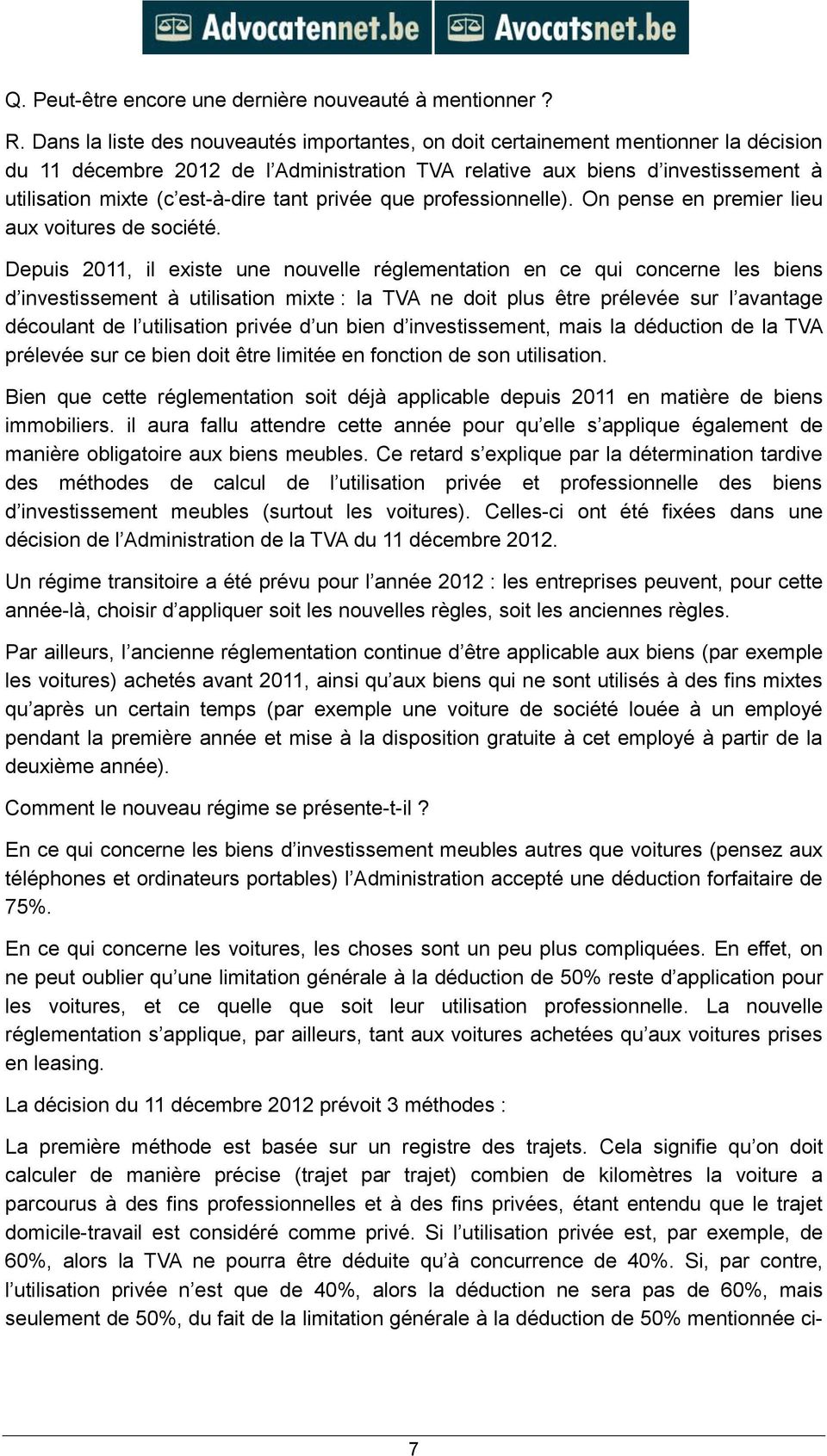 Advocatennet.be Avocatsnet.be

Q. Peut-être encore une dernière nouveauté à mentionner ?

R. Dans la liste des nouveautés importantes, on doit certainement mentionner la décision du 11 décembre 2012 de l'Administration TVA relative aux biens d'investissement à utilisation mixte (c'est-à-dire tant privée que professionnelle). On pense en premier lieu aux voitures de société.

Depuis 2011, il existe une nouvelle réglementation en ce qui concerne les biens d'investissement à utilisation mixte : la TVA ne doit plus être prélevée sur l'avantage découlant de l'utilisation privée d'un bien d'investissement, mais la déduction de la TVA prélevée sur ce bien doit être limitée en fonction de son utilisation.

Bien que cette réglementation soit déjà applicable depuis 2011 en matière de biens immobiliers. il aura fallu attendre cette année pour qu'elle s'applique également de manière obligatoire aux biens meubles. Ce retard s'explique par la détermination tardive des méthodes de calcul de l'utilisation privée et professionnelle des biens d'investissement meubles (surtout les voitures). Celles-ci ont été fixées dans une décision de l'Administration de la TVA du 11 décembre 2012.

Un régime transitoire a été prévu pour l'année 2012 : les entreprises peuvent, pour cette année-là, choisir d'appliquer soit les nouvelles règles, soit les anciennes règles.

Par ailleurs, l'ancienne réglementation continue d'être applicable aux biens (par exemple les voitures) achetés avant 2011, ainsi qu'aux biens qui ne sont utilisés à des fins mixtes qu'après un certain temps (par exemple une voiture de société louée à un employé pendant la première année et mise à la disposition gratuite à cet employé à partir de la deuxième année).

Comment le nouveau régime se présente-t-il ?

En ce qui concerne les biens d'investissement meubles autres que voitures (pensez aux téléphones et ordinateurs portables) l'Administration accepté une déduction forfaitaire de 75%.

En ce qui concerne les voitures, les choses sont un peu plus compliquées. En effet, on ne peut oublier qu'une limitation générale à la déduction de 50% reste d'application pour les voitures, et ce quelle que soit leur utilisation professionnelle. La nouvelle réglementation s'applique, par ailleurs, tant aux voitures achetées qu'aux voitures prises en leasing.

La décision du 11 décembre 2012 prévoit 3 méthodes :

La première méthode est basée sur un registre des trajets. Cela signifie qu'on doit calculer de manière précise (trajet par trajet) combien de kilomètres la voiture a parcourus à des fins professionnelles et à des fins privées, étant entendu que le trajet domicile-travail est considéré comme privé. Si l'utilisation privée est, par exemple, de 60%, alors la TVA ne pourra être déduite qu'à concurrence de 40%. Si, par contre, l'utilisation privée n'est que de 40%, alors la déduction ne sera pas de 60%, mais seulement de 50%, du fait de la limitation générale à la déduction de 50% mentionnée ci-

7